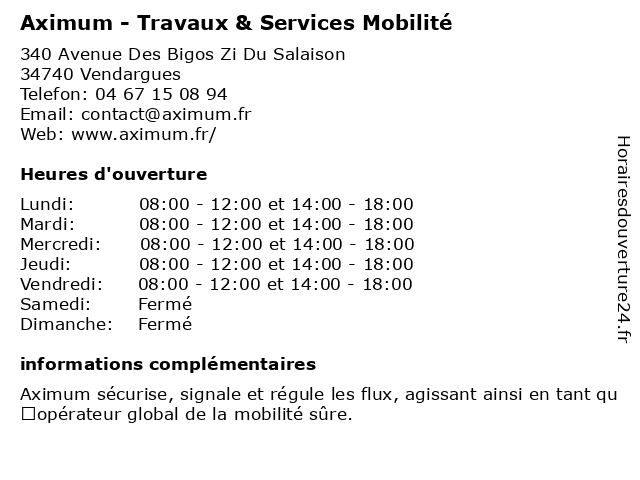 Aximum - Travaux & Services Mobilité

340 Avenue Des Bigos Zi Du Salaison
34740 Vendargues
Telefon: 04 67 15 08 94
Email: contact@aximum.fr
Web: www.aximum.fr/

Heures d'ouverture

| | |
|---|---|
| Lundi: | 08:00 - 12:00 et 14:00 - 18:00 |
| Mardi: | 08:00 - 12:00 et 14:00 - 18:00 |
| Mercredi: | 08:00 - 12:00 et 14:00 - 18:00 |
| Jeudi: | 08:00 - 12:00 et 14:00 - 18:00 |
| Vendredi: | 08:00 - 12:00 et 14:00 - 18:00 |
| Samedi: | Fermé |
| Dimanche: | Fermé |

informations complémentaires

Aximum sécurise, signale et régule les flux, agissant ainsi en tant qu □opérateur global de la mobilité sûre.

Horairesdouverture24.fr